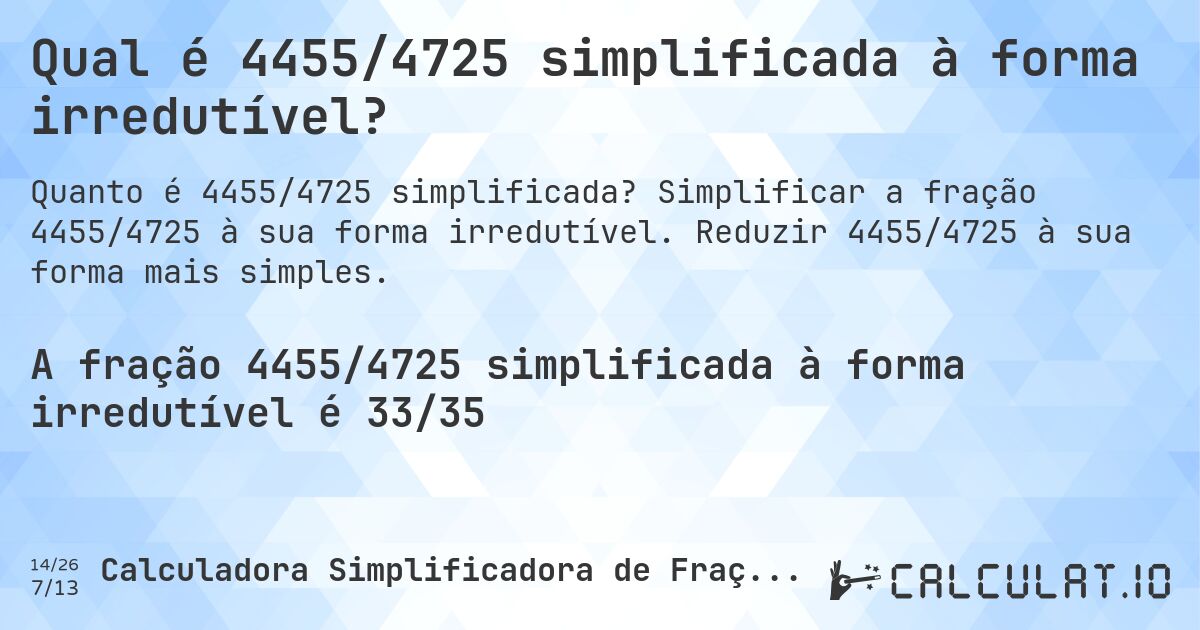 Qual é 4455/4725 simplificada à forma irredutível?

Quanto é 4455/4725 simplificada? Simplificar a fração 4455/4725 à sua forma irredutível. Reduzir 4455/4725 à sua forma mais simples.

A fração 4455/4725 simplificada à forma irredutível é 33/35

14/26
7/13
Calculadora Simplificadora de Fraç...

CALCULAT.IO